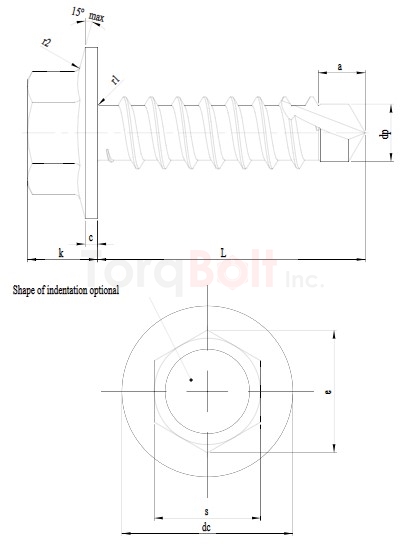 15° max

r2

r1

a

dp

c

k

L

TorqBolt Inc.

Shape of indentation optional

e

s

dc